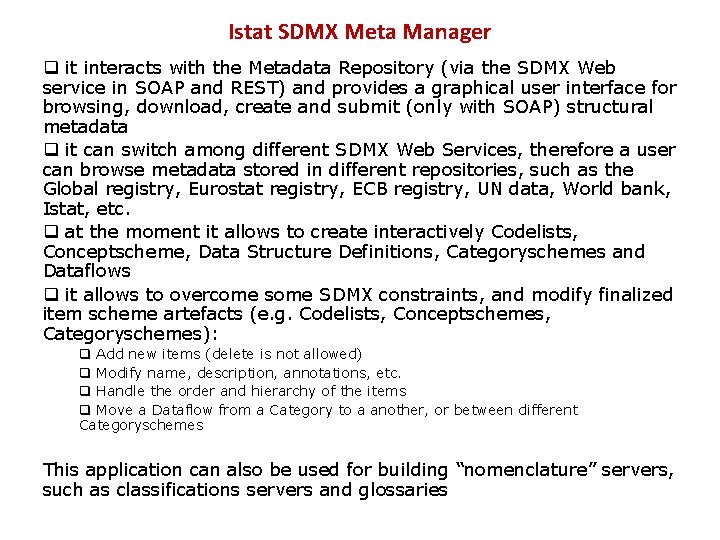 Istat SDMX Meta Manager

❑ it interacts with the Metadata Repository (via the SDMX Web service in SOAP and REST) and provides a graphical user interface for browsing, download, create and submit (only with SOAP) structural metadata

❑ it can switch among different SDMX Web Services, therefore a user can browse metadata stored in different repositories, such as the Global registry, Eurostat registry, ECB registry, UN data, World bank, Istat, etc.

❑ at the moment it allows to create interactively Codelists, Conceptscheme, Data Structure Definitions, Categoryschemes and Dataflows

❑ it allows to overcome some SDMX constraints, and modify finalized item scheme artefacts (e.g. Codelists, Conceptschemes, Categoryschemes):

❑ Add new items (delete is not allowed)

❑ Modify name, description, annotations, etc.

❑ Handle the order and hierarchy of the items

❑ Move a Dataflow from a Category to a another, or between different Categoryschemes

This application can also be used for building "nomenclature" servers, such as classifications servers and glossaries